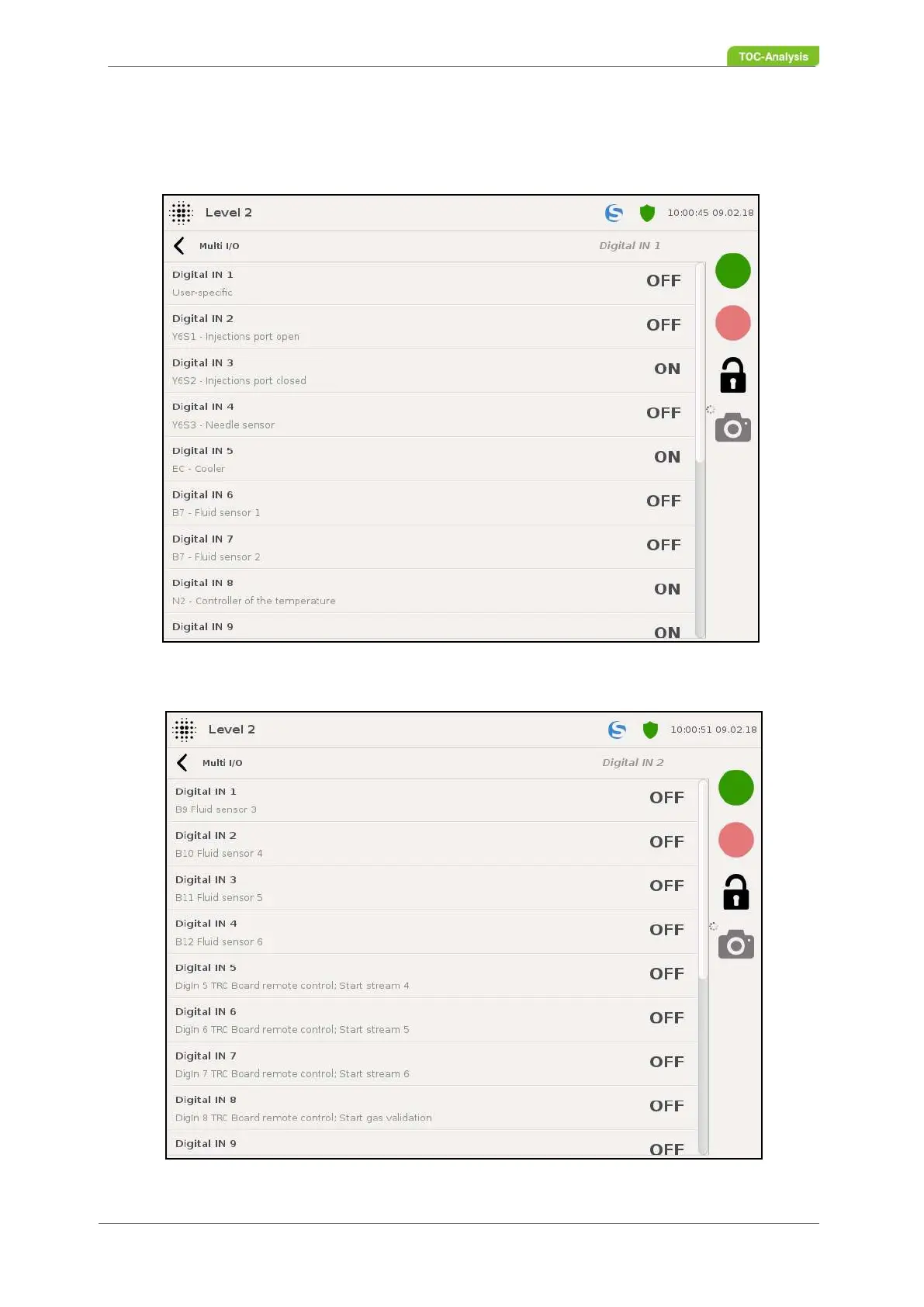 TOC-Analysis

Level 2

10:00:45 09.02.18

Multi I/O

Digital IN 1

Digital IN 1
User-specific
OFF

Digital IN 2
Y6S1 - Injections port open
OFF

Digital IN 3
Y6S2 - Injections port closed
ON

Digital IN 4
Y6S3 - Needle sensor
OFF

Digital IN 5
EC - Cooler
ON

Digital IN 6
B7 - Fluid sensor 1
OFF

Digital IN 7
B7 - Fluid sensor 2
OFF

Digital IN 8
N2 - Controller of the temperature
ON

Digital IN 9
ON

Level 2

10:00:51 09.02.18

Multi I/O

Digital IN 2

Digital IN 1
B9 Fluid sensor 3
OFF

Digital IN 2
B10 Fluid sensor 4
OFF

Digital IN 3
B11 Fluid sensor 5
OFF

Digital IN 4
B12 Fluid sensor 6
OFF

Digital IN 5
DigIn 5 TRC Board remote control; Start stream 4
OFF

Digital IN 6
DigIn 6 TRC Board remote control; Start stream 5
OFF

Digital IN 7
DigIn 7 TRC Board remote control; Start stream 6
OFF

Digital IN 8
DigIn 8 TRC Board remote control; Start gas validation
OFF

Digital IN 9
OFF